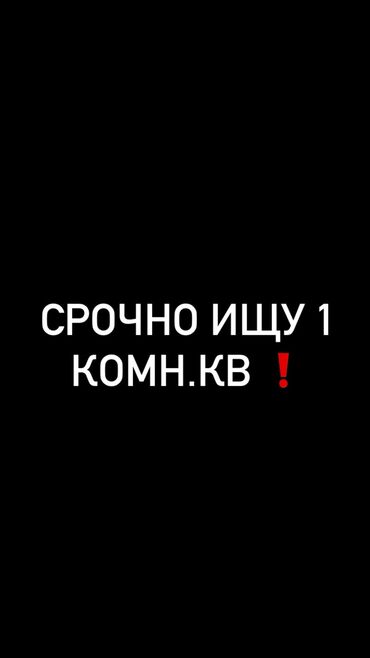 СРОЧНО ИЩУ 1 КОМН.КВ ❗